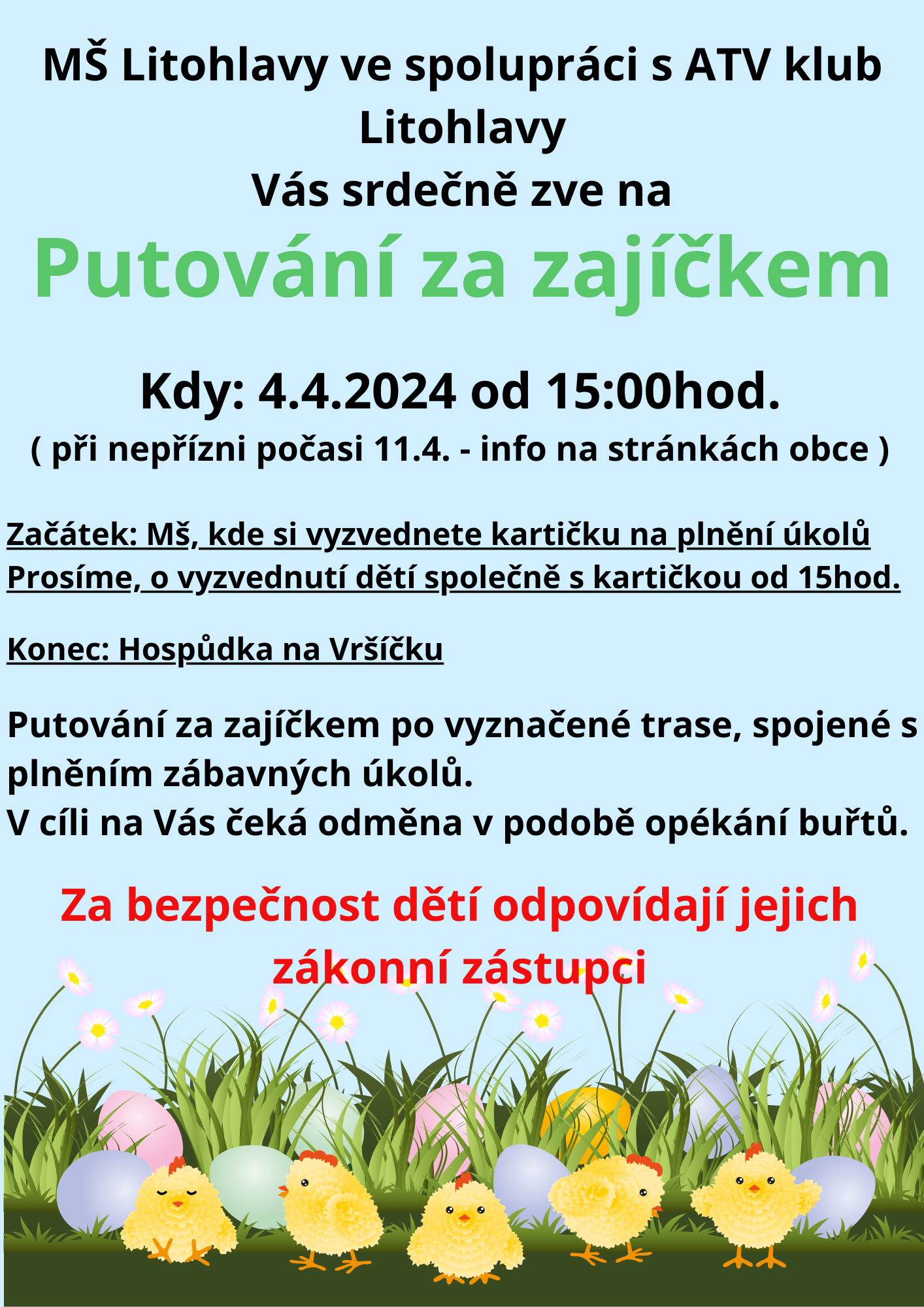 MŠ Litohlavy ve spolupráci s ATV klub Litohlavy
Vás srdečně zve na
Putování za zajíčkem

Kdy: 4.4.2024 od 15:00hod.
( při nepřízni počasi 11.4. - info na stránkách obce )

Začátek: Mš, kde si vyzvednete kartičku na plnění úkolů
Prosíme, o vyzvednutí dětí společně s kartičkou od 15hod.

Konec: Hospůdka na Vršíčku

Putování za zajíčkem po vyznačené trase, spojené s plněním zábavných úkolů.
V cíli na Vás čeká odměna v podobě opékání buřtů.

Za bezpečnost dětí odpovídají jejich zákonní zástupci